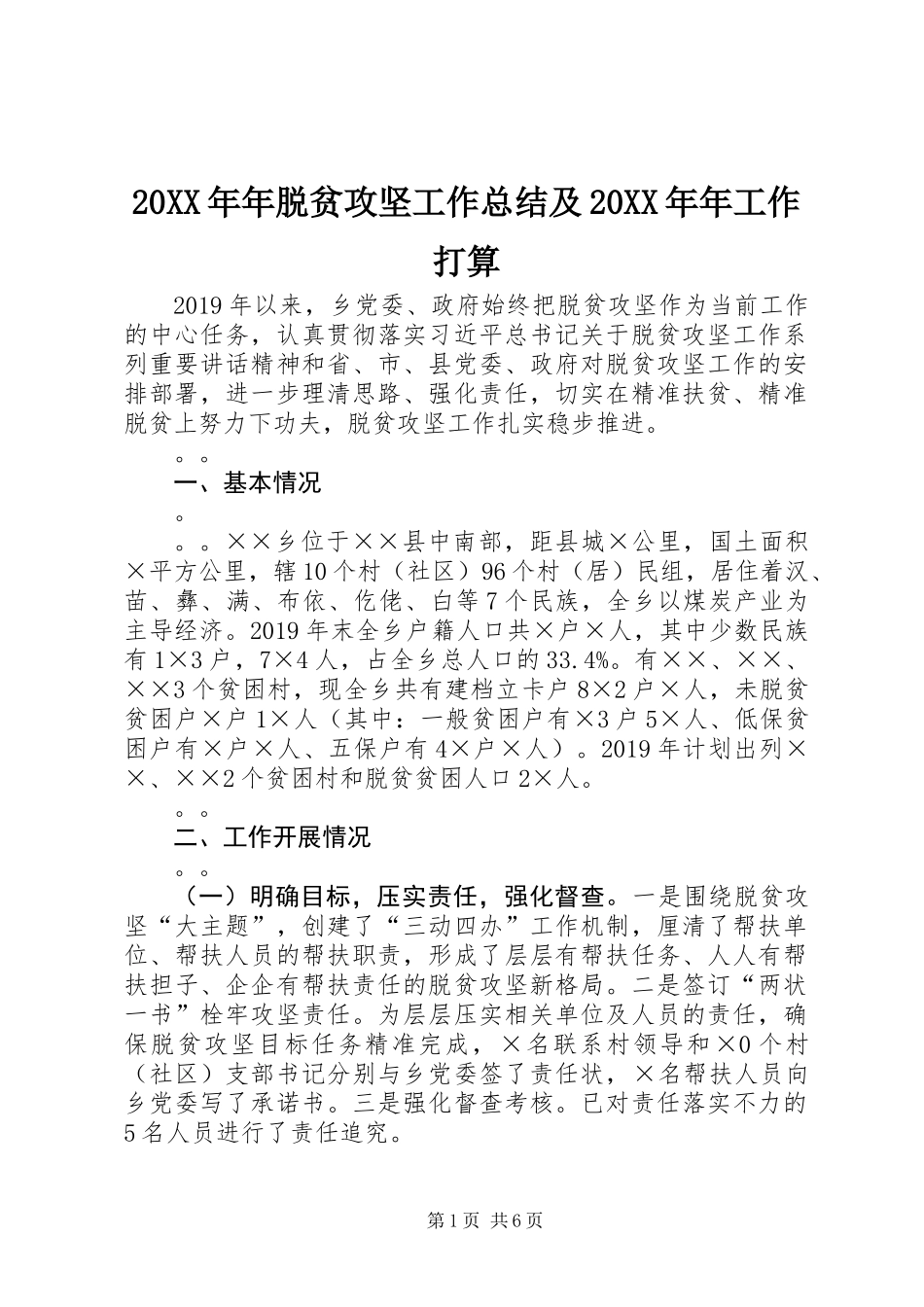 20XX年年脱贫攻坚工作总结及20XX年年工作打算

2019年以来，乡党委、政府始终把脱贫攻坚作为当前工作的中心任务，认真贯彻落实习近平总书记关于脱贫攻坚工作系列重要讲话精神和省、市、县党委、政府对脱贫攻坚工作的安排部署，进一步理清思路、强化责任，切实在精准扶贫、精准脱贫上努力下功夫，脱贫攻坚工作扎实稳步推进。

。。

一、基本情况

。

。。××乡位于××县中南部，距县城×公里，国土面积×平方公里，辖10个村（社区）96个村（居）民组，居住着汉、苗、彝、满、布依、仡佬、白等7个民族，全乡以煤炭产业为主导经济。2019年末全乡户籍人口共×户×人，其中少数民族有1×3户，7×4人，占全乡总人口的33.4%。有××、××、××3个贫困村，现全乡共有建档立卡户8×2户×人，未脱贫贫困户×户1×人（其中：一般贫困户有×3户5×人、低保贫困户有×户×人、五保户有4×户×人）。2019年计划出列××、××2个贫困村和脱贫贫困人口2×人。

。。

二、工作开展情况

。。

（一）明确目标，压实责任，强化督查。一是围绕脱贫攻坚“大主题”，创建了“三动四办”工作机制，厘清了帮扶单位、帮扶人员的帮扶职责，形成了层层有帮扶任务、人人有帮扶担子、企企有帮扶责任的脱贫攻坚新格局。二是签订“两状一书”栓牢攻坚责任。为层层压实相关单位及人员的责任，确保脱贫攻坚目标任务精准完成，×名联系村领导和×0个村（社区）支部书记分别与乡党委签了责任状，×名帮扶人员向乡党委写了承诺书。三是强化督查考核。已对责任落实不力的5名人员进行了责任追究。

第1页 共6页